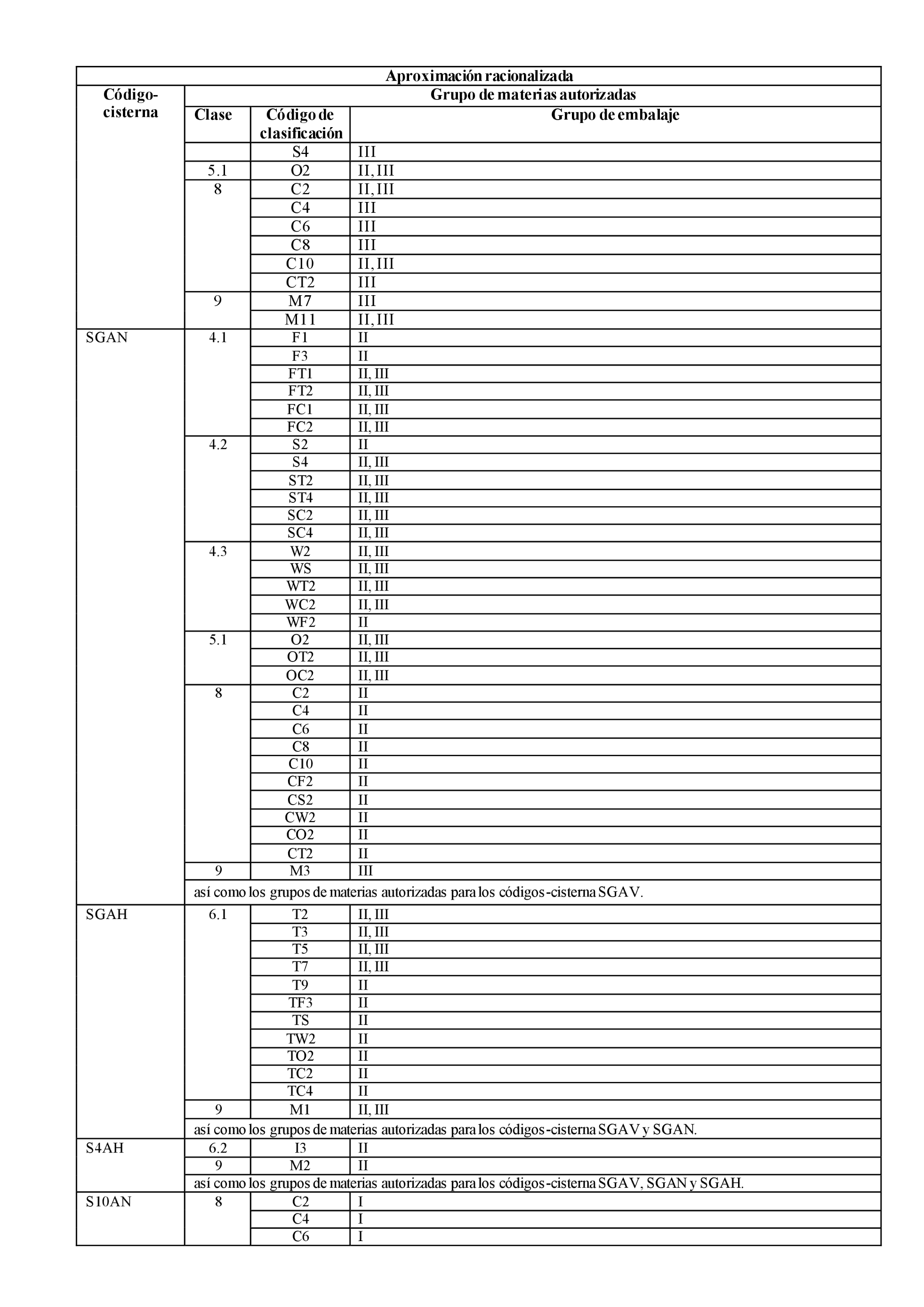 | Aproximación racionalizada | | | |
|---|---|---|---|
| Código-cisterna | Grupo de materias autorizadas | | |
| | Clase | Código de clasificación | Grupo de embalaje |
| | | S4 | III |
| | 5.1 | O2 | II, III |
| | 8 | C2 | II, III |
| | | C4 | III |
| | | C6 | III |
| | | C8 | III |
| | | C10 | II, III |
| | | CT2 | III |
| | 9 | M7 | III |
| | | M11 | II, III |
| SGAN | 4.1 | F1 | II |
| | | F3 | II |
| | | FT1 | II, III |
| | | FT2 | II, III |
| | | FC1 | II, III |
| | | FC2 | II, III |
| | 4.2 | S2 | II |
| | | S4 | II, III |
| | | ST2 | II, III |
| | | ST4 | II, III |
| | | SC2 | II, III |
| | | SC4 | II, III |
| | 4.3 | W2 | II, III |
| | | WS | II, III |
| | | WT2 | II, III |
| | | WC2 | II, III |
| | | WF2 | II |
| | 5.1 | O2 | II, III |
| | | OT2 | II, III |
| | | OC2 | II, III |
| | 8 | C2 | II |
| | | C4 | II |
| | | C6 | II |
| | | C8 | II |
| | | C10 | II |
| | | CF2 | II |
| | | CS2 | II |
| | | CW2 | II |
| | | CO2 | II |
| | | CT2 | II |
| | 9 | M3 | III |
| | así como los grupos de materias autorizadas para los códigos-cisterna SGAV. | | |
| SGAH | 6.1 | T2 | II, III |
| | | T3 | II, III |
| | | T5 | II, III |
| | | T7 | II, III |
| | | T9 | II |
| | | TF3 | II |
| | | TS | II |
| | | TW2 | II |
| | | TO2 | II |
| | | TC2 | II |
| | | TC4 | II |
| | 9 | M1 | II, III |
| | así como los grupos de materias autorizadas para los códigos-cisterna SGAV y SGAN. | | |
| S4AH | 6.2 | I3 | II |
| | 9 | M2 | II |
| | así como los grupos de materias autorizadas para los códigos-cisterna SGAV, SGAN y SGAH. | | |
| S10AN | 8 | C2 | I |
| | | C4 | I |
| | | C6 | I |